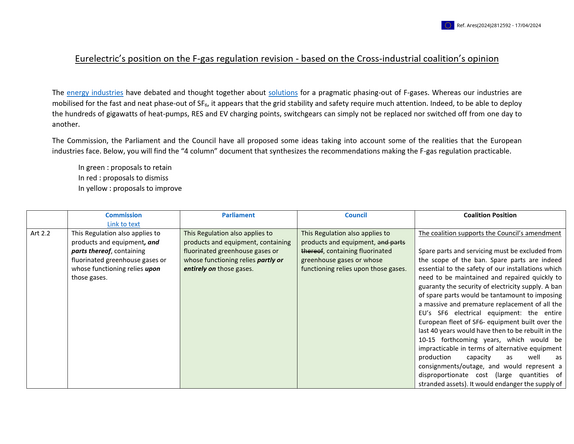 Ref. Ares(2024)2812592 - 17/04/2024

Eurelectric's position on the F-gas regulation revision - based on the Cross-industrial coalition's opinion

The energy industries have debated and thought together about solutions for a pragmatic phasing-out of F-gases. Whereas our industries are mobilised for the fast and neat phase-out of $SF_6$, it appears that the grid stability and safety require much attention. Indeed, to be able to deploy the hundreds of gigawatts of heat-pumps, RES and EV charging points, switchgears can simply not be replaced nor switched off from one day to another.

The Commission, the Parliament and the Council have all proposed some ideas taking into account some of the realities that the European industries face. Below, you will find the "4 column" document that synthesizes the recommendations making the F-gas regulation practicable.

In green : proposals to retain
In red : proposals to dismiss
In yellow : proposals to improve

| | Commission Link to text | Parliament | Council | Coalition Position |
|---|---|---|---|---|
| Art 2.2 | This Regulation also applies to products and equipment, and parts thereof, containing fluorinated greenhouse gases or whose functioning relies upon those gases. | This Regulation also applies to products and equipment, containing fluorinated greenhouse gases or whose functioning relies partly or entirely on those gases. | This Regulation also applies to products and equipment, and parts thereof, containing fluorinated greenhouse gases or whose functioning relies upon those gases. | The coalition supports the Council's amendment Spare parts and servicing must be excluded from the scope of the ban. Spare parts are indeed essential to the safety of our installations which need to be maintained and repaired quickly to guaranty the security of electricity supply. A ban of spare parts would be tantamount to imposing a massive and premature replacement of all the EU's SF6 electrical equipment: the entire European fleet of SF6- equipment built over the last 40 years would have then to be rebuilt in the 10-15 forthcoming years, which would be impracticable in terms of alternative equipment production capacity as well as consignments/outage, and would represent a disproportionate cost (large quantities of stranded assets). It would endanger the supply of |